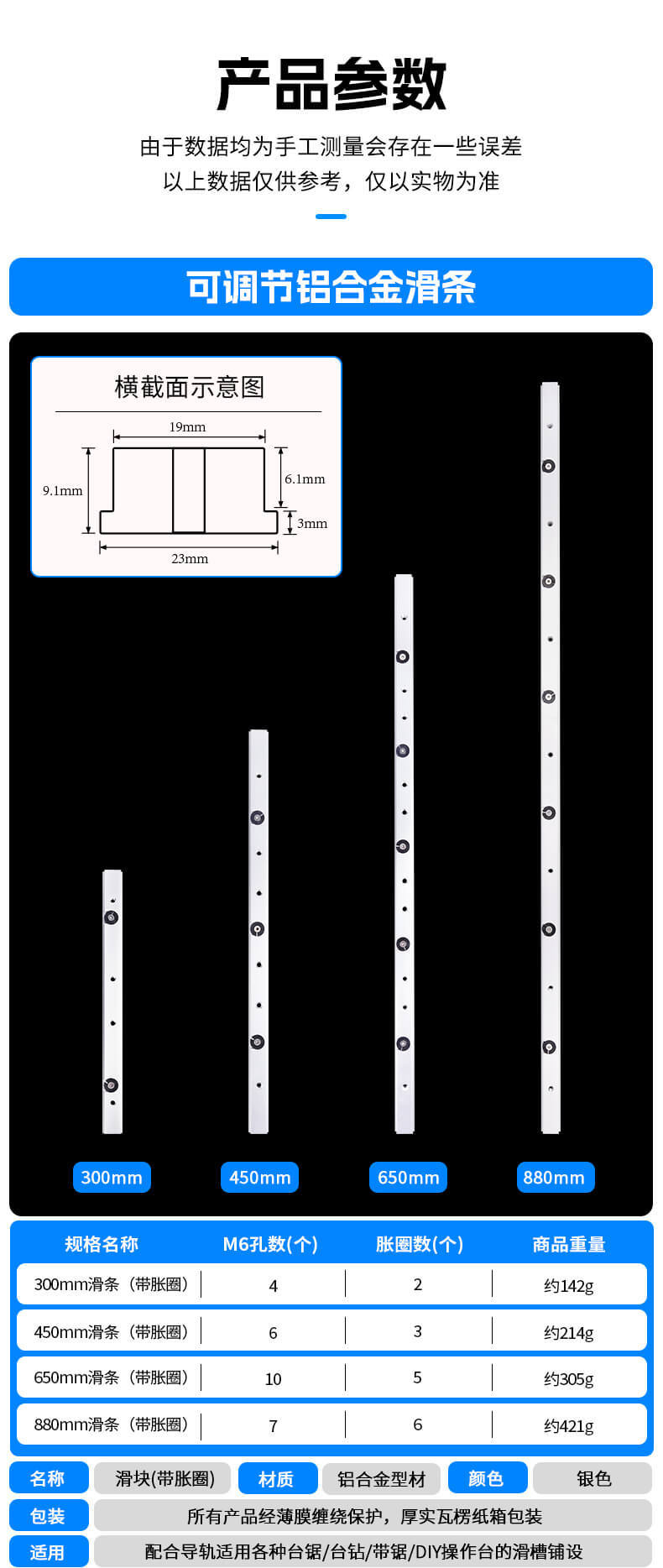 产品参数

由于数据均为手工测量会存在一些误差
以上数据仅供参考，仅以实物为准

可调节铝合金滑条

横截面示意图

19mm
9.1mm
6.1mm
3mm
23mm

300mm
450mm
650mm
880mm

| 规格名称 | M6孔数(个) | 胀圈数(个) | 商品重量 |
|---|---|---|---|
| 300mm滑条（带胀圈） | 4 | 2 | 约142g |
| 450mm滑条（带胀圈） | 6 | 3 | 约214g |
| 650mm滑条（带胀圈） | 10 | 5 | 约305g |
| 880mm滑条（带胀圈） | 7 | 6 | 约421g |

名称 滑块(带胀圈) 材质 铝合金型材 颜色 银色
包装 所有产品经薄膜缠绕保护，厚实瓦楞纸箱包装
适用 配合导轨适用各种台锯/台钻/带锯/DIY操作台的滑槽铺设